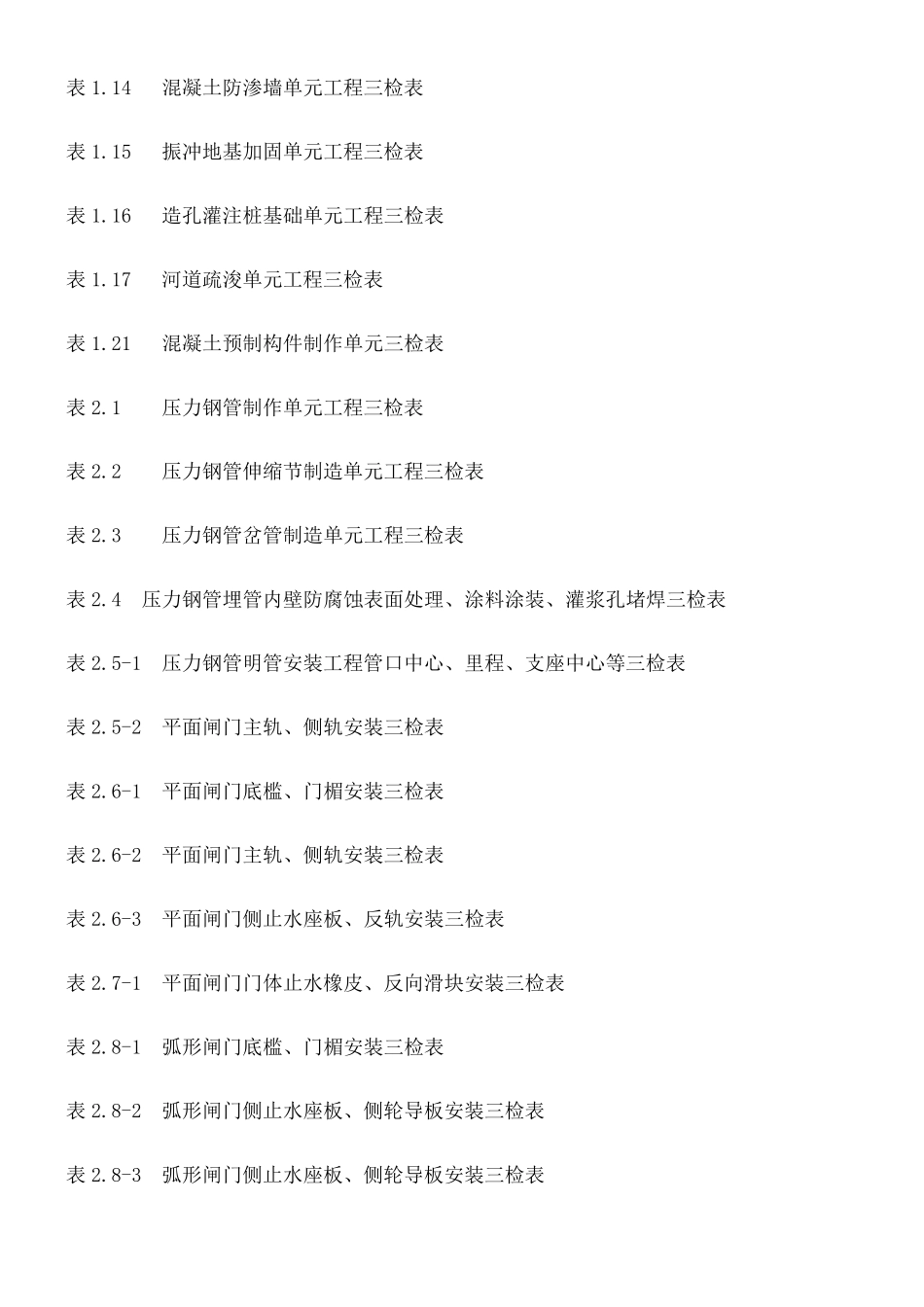 表 1.14　混凝土防渗墙单元工程三检表

表 1.15　振冲地基加固单元工程三检表

表 1.16　造孔灌注桩基础单元工程三检表

表 1.17　河道疏浚单元工程三检表

表 1.21　混凝土预制构件制作单元三检表

表 2.1　压力钢管制作单元工程三检表

表 2.2　压力钢管伸缩节制造单元工程三检表

表 2.3　压力钢管岔管制造单元工程三检表

表 2.4　压力钢管埋管内壁防腐蚀表面处理、涂料涂装、灌浆孔堵焊三检表

表 2.5-1　压力钢管明管安装工程管口中心、里程、支座中心等三检表

表 2.5-2　平面闸门主轨、侧轨安装三检表

表 2.6-1　平面闸门底槛、门楣安装三检表

表 2.6-2　平面闸门主轨、侧轨安装三检表

表 2.6-3　平面闸门侧止水座板、反轨安装三检表

表 2.7-1　平面闸门门体止水橡皮、反向滑块安装三检表

表 2.8-1　弧形闸门底槛、门楣安装三检表

表 2.8-2　弧形闸门侧止水座板、侧轮导板安装三检表

表 2.8-3　弧形闸门侧止水座板、侧轮导板安装三检表